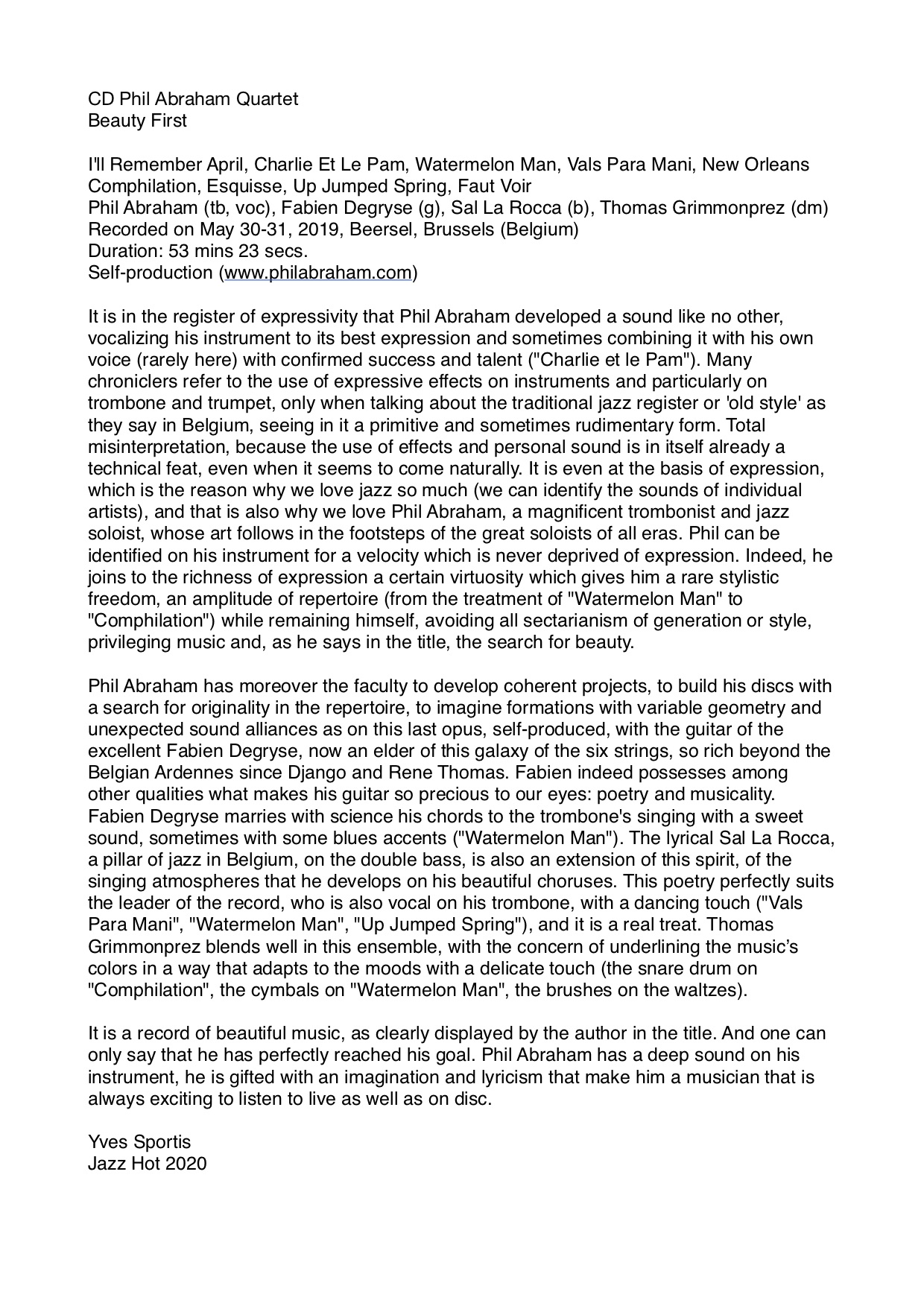 CD Phil Abraham Quartet
Beauty First

I'll Remember April, Charlie Et Le Pam, Watermelon Man, Vals Para Mani, New Orleans Comphilation, Esquisse, Up Jumped Spring, Faut Voir
Phil Abraham (tb, voc), Fabien Degryse (g), Sal La Rocca (b), Thomas Grimmonprez (dm)
Recorded on May 30-31, 2019, Beersel, Brussels (Belgium)
Duration: 53 mins 23 secs.
Self-production (www.philabraham.com)

It is in the register of expressivity that Phil Abraham developed a sound like no other, vocalizing his instrument to its best expression and sometimes combining it with his own voice (rarely here) with confirmed success and talent ("Charlie et le Pam"). Many chroniclers refer to the use of expressive effects on instruments and particularly on trombone and trumpet, only when talking about the traditional jazz register or 'old style' as they say in Belgium, seeing in it a primitive and sometimes rudimentary form. Total misinterpretation, because the use of effects and personal sound is in itself already a technical feat, even when it seems to come naturally. It is even at the basis of expression, which is the reason why we love jazz so much (we can identify the sounds of individual artists), and that is also why we love Phil Abraham, a magnificent trombonist and jazz soloist, whose art follows in the footsteps of the great soloists of all eras. Phil can be identified on his instrument for a velocity which is never deprived of expression. Indeed, he joins to the richness of expression a certain virtuosity which gives him a rare stylistic freedom, an amplitude of repertoire (from the treatment of "Watermelon Man" to "Comphilation") while remaining himself, avoiding all sectarianism of generation or style, privileging music and, as he says in the title, the search for beauty.

Phil Abraham has moreover the faculty to develop coherent projects, to build his discs with a search for originality in the repertoire, to imagine formations with variable geometry and unexpected sound alliances as on this last opus, self-produced, with the guitar of the excellent Fabien Degryse, now an elder of this galaxy of the six strings, so rich beyond the Belgian Ardennes since Django and Rene Thomas. Fabien indeed possesses among other qualities what makes his guitar so precious to our eyes: poetry and musicality. Fabien Degryse marries with science his chords to the trombone's singing with a sweet sound, sometimes with some blues accents ("Watermelon Man"). The lyrical Sal La Rocca, a pillar of jazz in Belgium, on the double bass, is also an extension of this spirit, of the singing atmospheres that he develops on his beautiful choruses. This poetry perfectly suits the leader of the record, who is also vocal on his trombone, with a dancing touch ("Vals Para Mani", "Watermelon Man", "Up Jumped Spring"), and it is a real treat. Thomas Grimmonprez blends well in this ensemble, with the concern of underlining the music's colors in a way that adapts to the moods with a delicate touch (the snare drum on "Comphilation", the cymbals on "Watermelon Man", the brushes on the waltzes).

It is a record of beautiful music, as clearly displayed by the author in the title. And one can only say that he has perfectly reached his goal. Phil Abraham has a deep sound on his instrument, he is gifted with an imagination and lyricism that make him a musician that is always exciting to listen to live as well as on disc.

Yves Sportis
Jazz Hot 2020